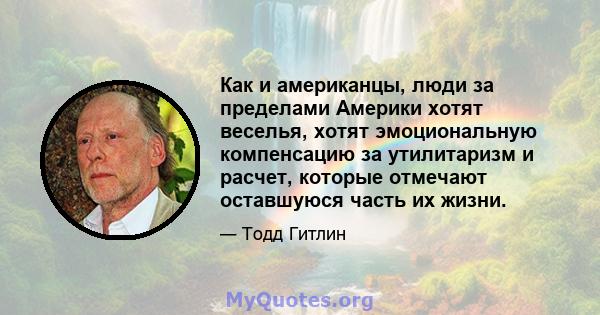 Как и американцы, люди за пределами Америки хотят веселья, хотят эмоциональную компенсацию за утилитаризм и расчет, которые отмечают оставшуюся часть их жизни.

— Тодд Гитлин

MyQuotes.org